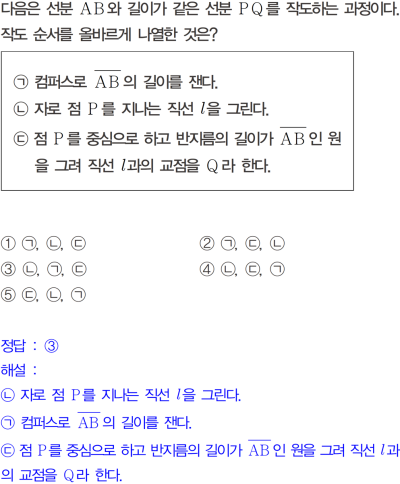 다음은 선분 AB와 길이가 같은 선분 PQ를 작도하는 과정이다. 작도 순서를 올바르게 나열한 것은?

㉠ 컴퍼스로 $\overline{AB}$의 길이를 잰다.
㉡ 자로 점 P를 지나는 직선 $l$을 그린다.
㉢ 점 P를 중심으로 하고 반지름의 길이가 $\overline{AB}$인 원을 그려 직선 $l$과의 교점을 Q라 한다.

① ㉠, ㉡, ㉢
② ㉠, ㉢, ㉡
③ ㉡, ㉠, ㉢
④ ㉡, ㉢, ㉠
⑤ ㉢, ㉡, ㉠

정답 : ③
해설 :
㉡ 자로 점 P를 지나는 직선 $l$을 그린다.
㉠ 컴퍼스로 $\overline{AB}$의 길이를 잰다.
㉢ 점 P를 중심으로 하고 반지름의 길이가 $\overline{AB}$인 원을 그려 직선 $l$과의 교점을 Q라 한다.